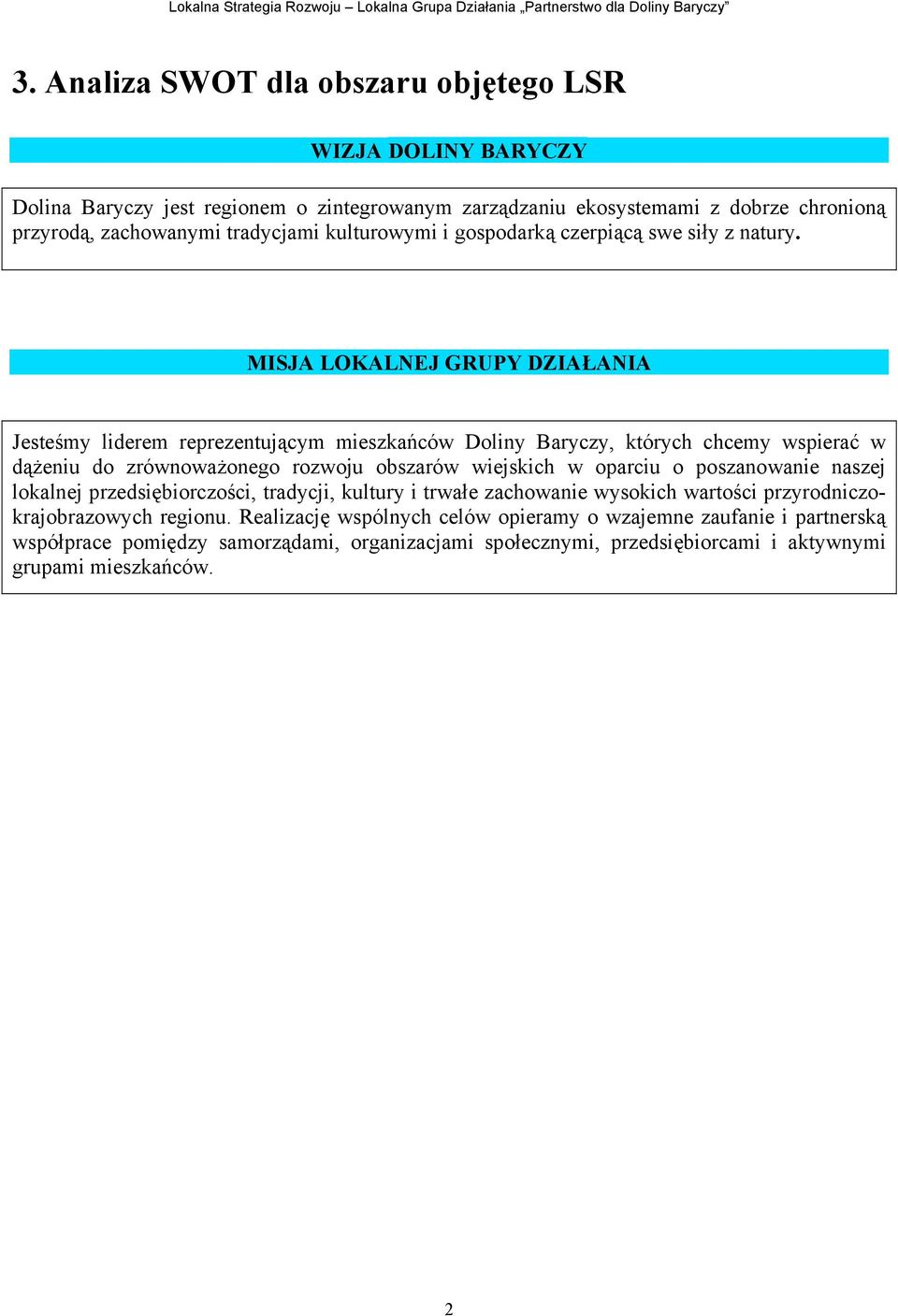 Lokalna Strategia Rozwoju – Lokalna Grupa Działania „Partnerstwo dla Doliny Baryczy”

3. Analiza SWOT dla obszaru objętego LSR

WIZJA DOLINY BARYCZY

Dolina Baryczy jest regionem o zintegrowanym zarządzaniu ekosystemami z dobrze chronioną przyrodą, zachowanymi tradycjami kulturowymi i gospodarką czerpiącą swe siły z natury.

MISJA LOKALNEJ GRUPY DZIAŁANIA

Jesteśmy liderem reprezentującym mieszkańców Doliny Baryczy, których chcemy wspierać w dążeniu do zrównoważonego rozwoju obszarów wiejskich w oparciu o poszanowanie naszej lokalnej przedsiębiorczości, tradycji, kultury i trwałe zachowanie wysokich wartości przyrodniczo-krajobrazowych regionu. Realizację wspólnych celów opieramy o wzajemne zaufanie i partnerską współprace pomiędzy samorządami, organizacjami społecznymi, przedsiębiorcami i aktywnymi grupami mieszkańców.

2